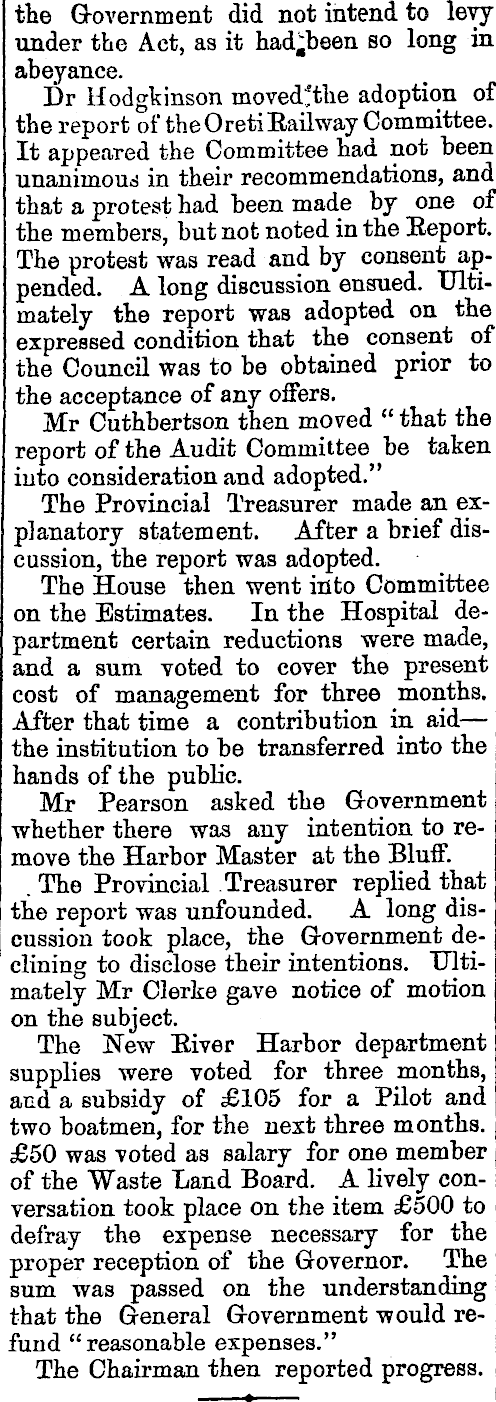 the Government did not intend to levy under the Act, as it had been so long in abeyance.

Dr Hodgkinson moved the adoption of the report of the Oreti Railway Committee. It appeared the Committee had not been unanimous in their recommendations, and that a protest had been made by one of the members, but not noted in the Report. The protest was read and by consent appended. A long discussion ensued. Ultimately the report was adopted on the expressed condition that the consent of the Council was to be obtained prior to the acceptance of any offers.

Mr Cuthbertson then moved "that the report of the Audit Committee be taken into consideration and adopted."

The Provincial Treasurer made an explanatory statement. After a brief discussion, the report was adopted.

The House then went into Committee on the Estimates. In the Hospital department certain reductions were made, and a sum voted to cover the present cost of management for three months. After that time a contribution in aid—the institution to be transferred into the hands of the public.

Mr Pearson asked the Government whether there was any intention to remove the Harbor Master at the Bluff.

The Provincial Treasurer replied that the report was unfounded. A long discussion took place, the Government declining to disclose their intentions. Ultimately Mr Clerke gave notice of motion on the subject.

The New River Harbor department supplies were voted for three months, and a subsidy of £105 for a Pilot and two boatmen, for the next three months. £50 was voted as salary for one member of the Waste Land Board. A lively conversation took place on the item £500 to defray the expense necessary for the proper reception of the Governor. The sum was passed on the understanding that the General Government would refund "reasonable expenses."

The Chairman then reported progress.